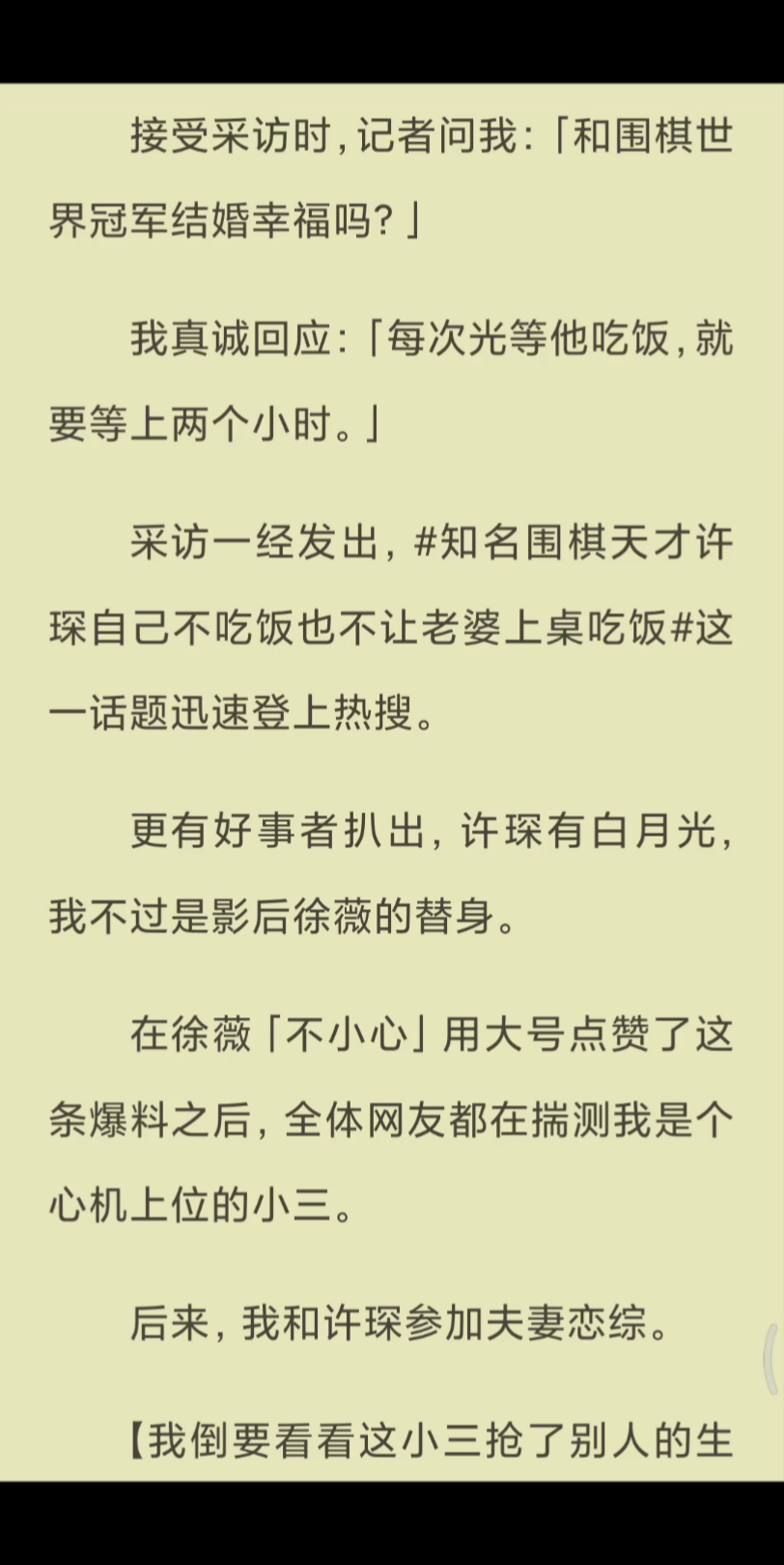 接受采访时，记者问我：「和围棋世界冠军结婚幸福吗？」

我真诚回应：「每次光等他吃饭，就要等上两个小时。」

采访一经发出，#知名围棋天才许琛自己不吃饭也不让老婆上桌吃饭#这一话题迅速登上热搜。

更有好事者扒出，许琛有白月光，我不过是影后徐薇的替身。

在徐薇「不小心」用大号点赞了这条爆料之后，全体网友都在揣测我是个心机上位的小三。

后来，我和许琛参加夫妻恋综。

【我倒要看看这小三抢了别人的生